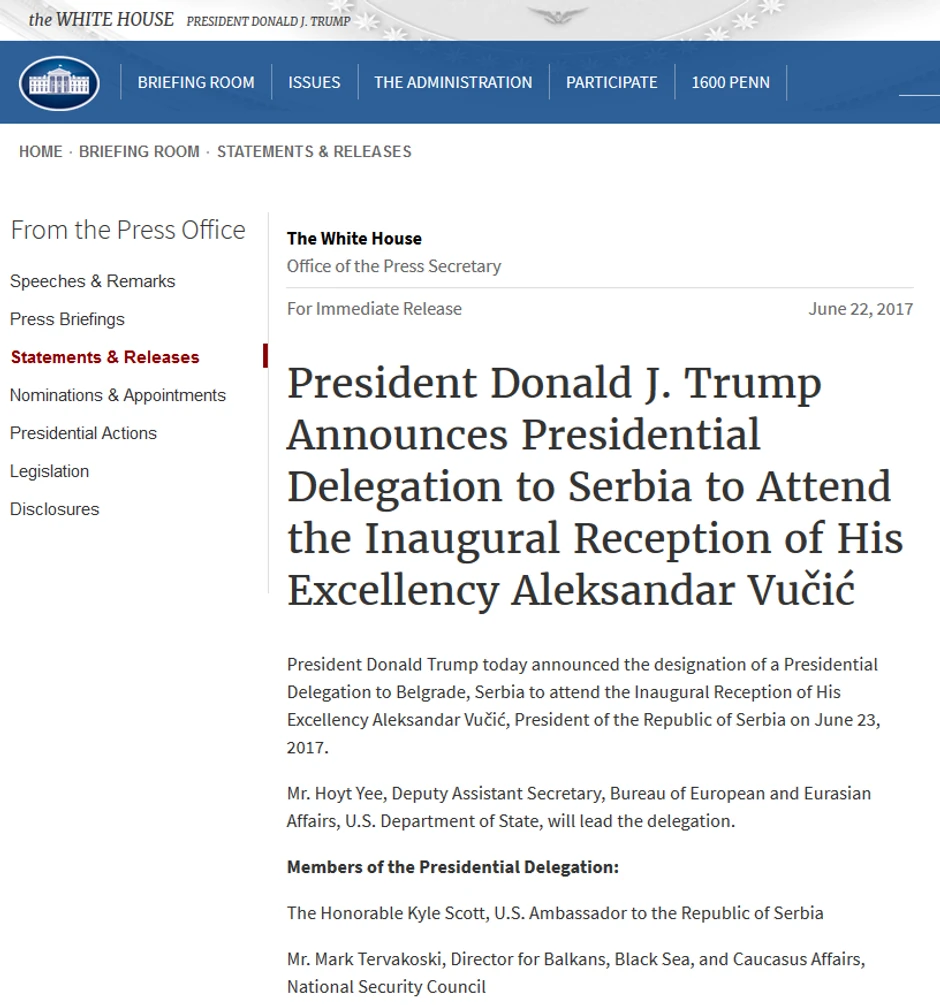 the WHITE HOUSE PRESIDENT DONALD J. TRUMP

BRIEFING ROOM ISSUES THE ADMINISTRATION PARTICIPATE 1600 PENN

HOME · BRIEFING ROOM · STATEMENTS & RELEASES

From the Press Office

Speeches & Remarks

Press Briefings

Statements & Releases

Nominations & Appointments

Presidential Actions

Legislation

Disclosures

The White House

Office of the Press Secretary

For Immediate Release June 22, 2017

President Donald J. Trump Announces Presidential Delegation to Serbia to Attend the Inaugural Reception of His Excellency Aleksandar Vučić

President Donald Trump today announced the designation of a Presidential Delegation to Belgrade, Serbia to attend the Inaugural Reception of His Excellency Aleksandar Vučić, President of the Republic of Serbia on June 23, 2017.

Mr. Hoyt Yee, Deputy Assistant Secretary, Bureau of European and Eurasian Affairs, U.S. Department of State, will lead the delegation.

Members of the Presidential Delegation:

The Honorable Kyle Scott, U.S. Ambassador to the Republic of Serbia

Mr. Mark Tervakoski, Director for Balkans, Black Sea, and Caucasus Affairs, National Security Council